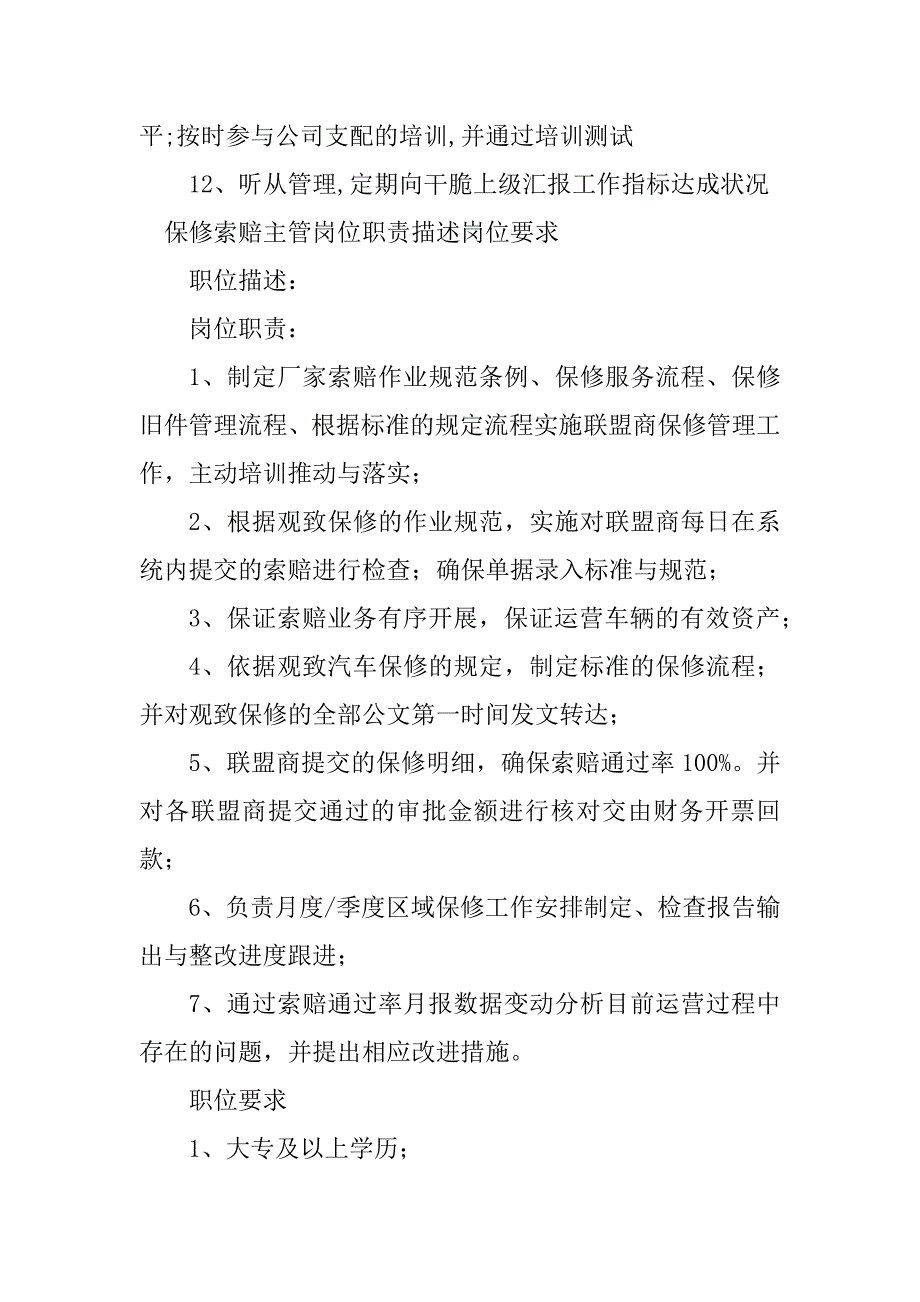 平;按时参与公司支配的培训,并通过培训测试

12、听从管理,定期向干脆上级汇报工作指标达成状况

保修索赔主管岗位职责描述岗位要求

职位描述：

岗位职责：

1、制定厂家索赔作业规范条例、保修服务流程、保修旧件管理流程、根据标准的规定流程实施联盟商保修管理工作，主动培训推动与落实；

2、根据观致保修的作业规范，实施对联盟商每日在系统内提交的索赔进行检查；确保单据录入标准与规范；

3、保证索赔业务有序开展，保证运营车辆的有效资产；

4、依据观致汽车保修的规定，制定标准的保修流程；并对观致保修的全部公文第一时间发文转达；

5、联盟商提交的保修明细，确保索赔通过率 100%。并对各联盟商提交通过的审批金额进行核对交由财务开票回款；

6、负责月度/季度区域保修工作安排制定、检查报告输出与整改进度跟进；

7、通过索赔通过率月报数据变动分析目前运营过程中存在的问题，并提出相应改进措施。

职位要求

1、大专及以上学历；